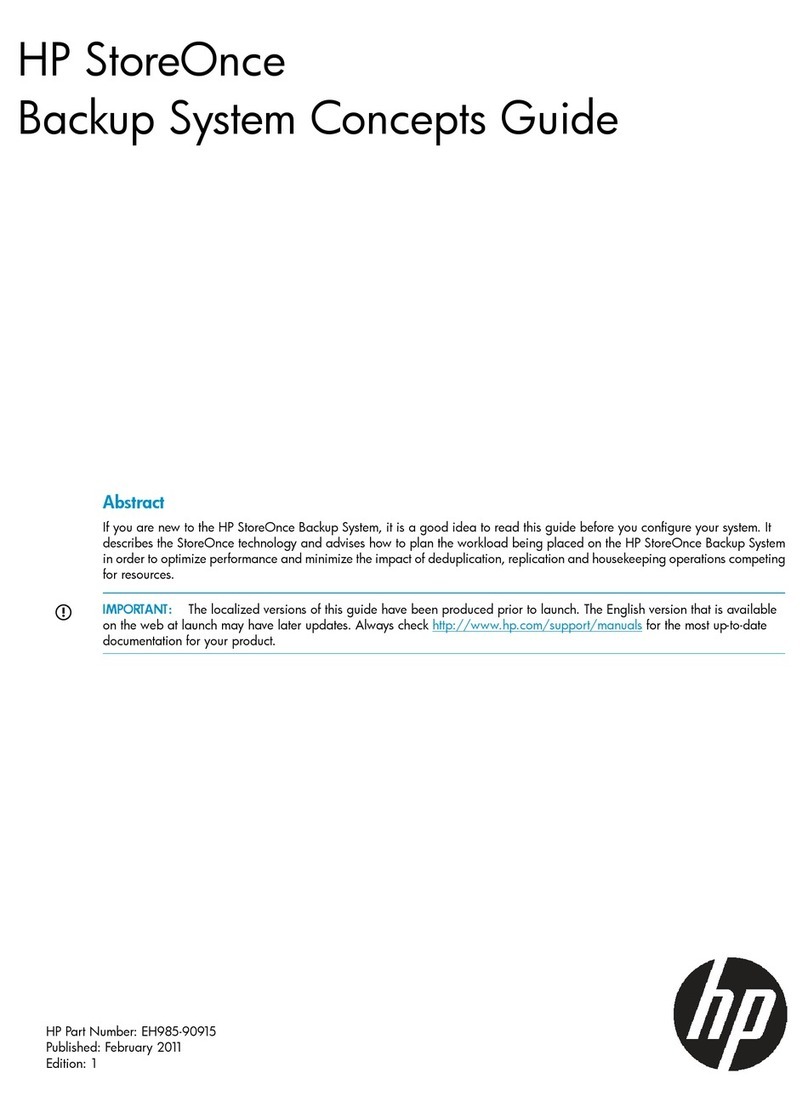 HP StoreOnce
Backup System Concepts Guide

Abstract

If you are new to the HP StoreOnce Backup System, it is a good idea to read this guide before you configure your system. It describes the StoreOnce technology and advises how to plan the workload being placed on the HP StoreOnce Backup System in order to optimize performance and minimize the impact of deduplication, replication and housekeeping operations competing for resources.

IMPORTANT: The localized versions of this guide have been produced prior to launch. The English version that is available on the web at launch may have later updates. Always check http://www.hp.com/support/manuals for the most up-to-date documentation for your product.

HP Part Number: EH985-90915
Published: February 2011
Edition: 1

hp